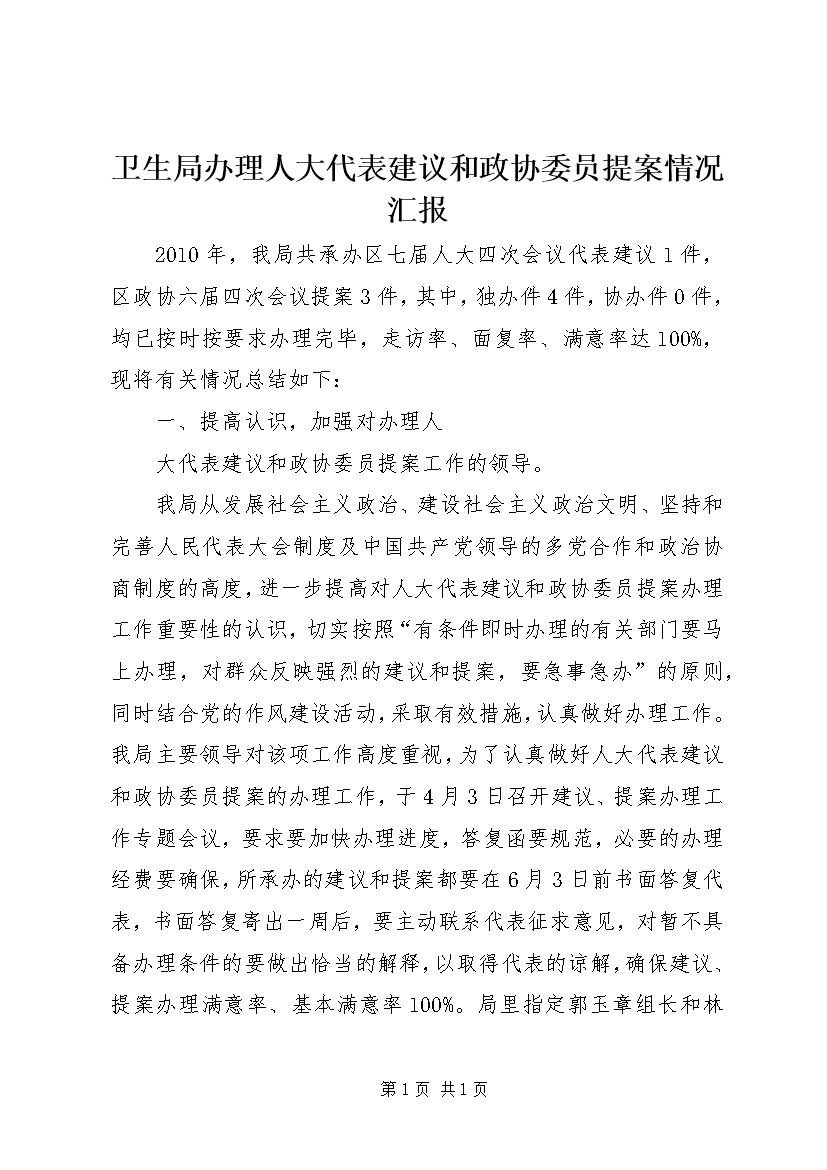 卫生局办理人大代表建议和政协委员提案情况汇报

2010年，我局共承办区七届人大四次会议代表建议1件，区政协六届四次会议提案3件，其中，独办件4件，协办件0件，均已按时按要求办理完毕，走访率、面复率、满意率达100%，现将有关情况总结如下：

一、提高认识，加强对办理人

大代表建议和政协委员提案工作的领导。

我局从发展社会主义政治、建设社会主义政治文明、坚持和完善人民代表大会制度及中国共产党领导的多党合作和政治协商制度的高度，进一步提高对人大代表建议和政协委员提案办理工作重要性的认识，切实按照“有条件即时办理的有关部门要马上办理，对群众反映强烈的建议和提案，要急事急办”的原则，同时结合党的作风建设活动，采取有效措施，认真做好办理工作。我局主要领导对该项工作高度重视，为了认真做好人大代表建议和政协委员提案的办理工作，于4月3日召开建议、提案办理工作专题会议，要求要加快办理进度，答复函要规范，必要的办理经费要确保，所承办的建议和提案都要在6月3日前书面答复代表，书面答复寄出一周后，要主动联系代表征求意见，对暂不具备办理条件的要做出恰当的解释，以取得代表的谅解，确保建议、提案办理满意率、基本满意率100%。局里指定郭玉章组长和林

第1页 共1页